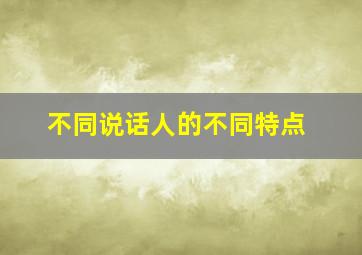 不同说话人的不同特点